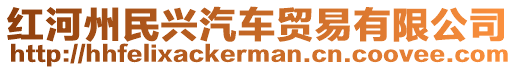 红河州民兴汽车贸易有限公司
http://hhfelixackerman.cn.coovee.com